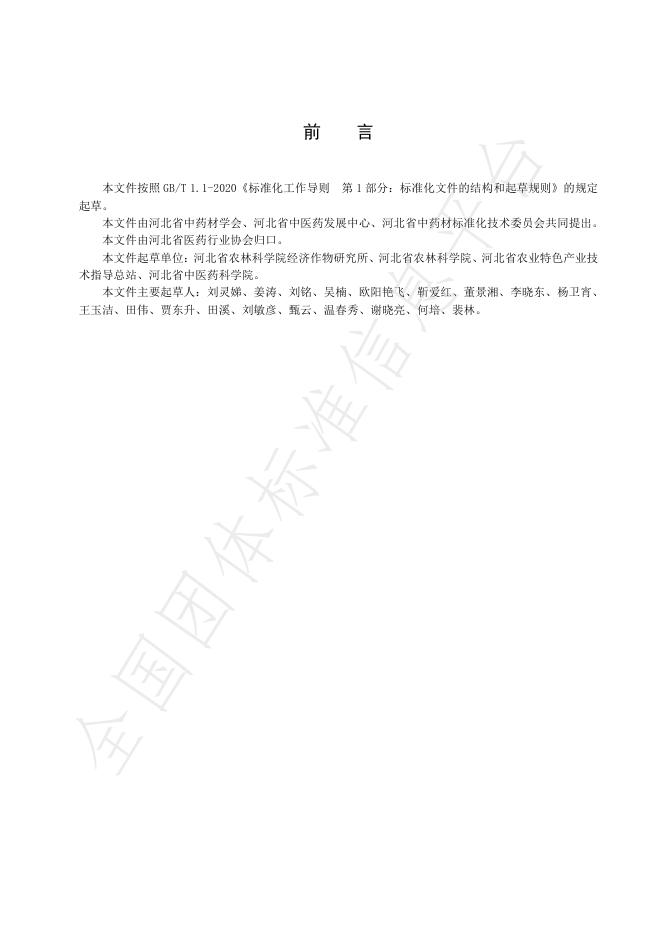 前　言

本文件按照 GB/T 1.1-2020《标准化工作导则　第 1 部分：标准化文件的结构和起草规则》的规定起草。

本文件由河北省中药材学会、河北省中医药发展中心、河北省中药材标准化技术委员会共同提出。

本文件由河北省医药行业协会归口。

本文件起草单位：河北省农林科学院经济作物研究所、河北省农林科学院、河北省农业特色产业技术指导总站、河北省中医药科学院。

本文件主要起草人：刘灵娣、姜涛、刘铭、吴楠、欧阳艳飞、靳爱红、董景湘、李晓东、杨卫宵、王玉洁、田伟、贾东升、田溪、刘敏彦、甄云、温春秀、谢晓亮、何培、裴林。

全国团体标准信息平台